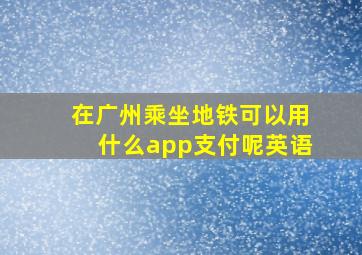 在广州乘坐地铁可以用什么app支付呢英语